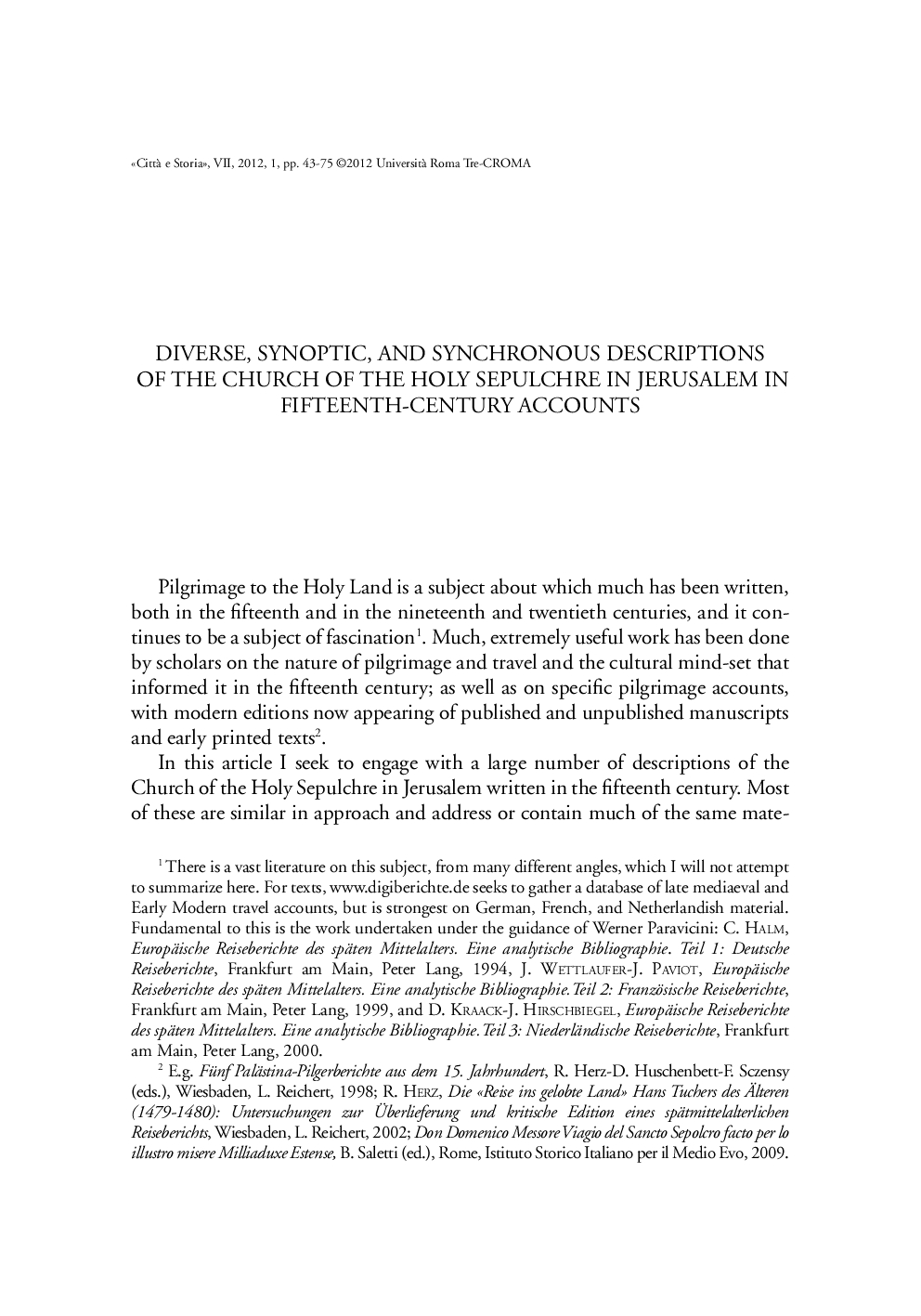 «Città e Storia», VII, 2012, 1, pp. 43-75 ©2012 Università Roma Tre-CROMA

DIVERSE, SYNOPTIC, AND SYNCHRONOUS DESCRIPTIONS OF THE CHURCH OF THE HOLY SEPULCHRE IN JERUSALEM IN FIFTEENTH-CENTURY ACCOUNTS

Pilgrimage to the Holy Land is a subject about which much has been written, both in the fifteenth and in the nineteenth and twentieth centuries, and it continues to be a subject of fascination$^1$. Much, extremely useful work has been done by scholars on the nature of pilgrimage and travel and the cultural mind-set that informed it in the fifteenth century; as well as on specific pilgrimage accounts, with modern editions now appearing of published and unpublished manuscripts and early printed texts$^2$.

In this article I seek to engage with a large number of descriptions of the Church of the Holy Sepulchre in Jerusalem written in the fifteenth century. Most of these are similar in approach and address or contain much of the same mate-

$^1$ There is a vast literature on this subject, from many different angles, which I will not attempt to summarize here. For texts, www.digiberichte.de seeks to gather a database of late mediaeval and Early Modern travel accounts, but is strongest on German, French, and Netherlandish material. Fundamental to this is the work undertaken under the guidance of Werner Paravicini: C. Halm, Europäische Reiseberichte des späten Mittelalters. Eine analytische Bibliographie. Teil 1: Deutsche Reiseberichte, Frankfurt am Main, Peter Lang, 1994, J. Wettlaufer-J. Paviot, Europäische Reiseberichte des späten Mittelalters. Eine analytische Bibliographie. Teil 2: Französische Reiseberichte, Frankfurt am Main, Peter Lang, 1999, and D. Kraack-J. Hirschbiegel, Europäische Reiseberichte des späten Mittelalters. Eine analytische Bibliographie. Teil 3: Niederländische Reiseberichte, Frankfurt am Main, Peter Lang, 2000.

$^2$ E.g. Fünf Palästina-Pilgerberichte aus dem 15. Jahrhundert, R. Herz-D. Huschenbett-F. Sczensy (eds.), Wiesbaden, L. Reichert, 1998; R. Herz, Die «Reise ins gelobte Land» Hans Tuchers des Älteren (1479-1480): Untersuchungen zur Überlieferung und kritische Edition eines spätmittelalterlichen Reiseberichts, Wiesbaden, L. Reichert, 2002; Don Domenico Messore Viagio del Sancto Sepolcro facto per lo illustro misere Milliaduxe Estense, B. Saletti (ed.), Rome, Istituto Storico Italiano per il Medio Evo, 2009.